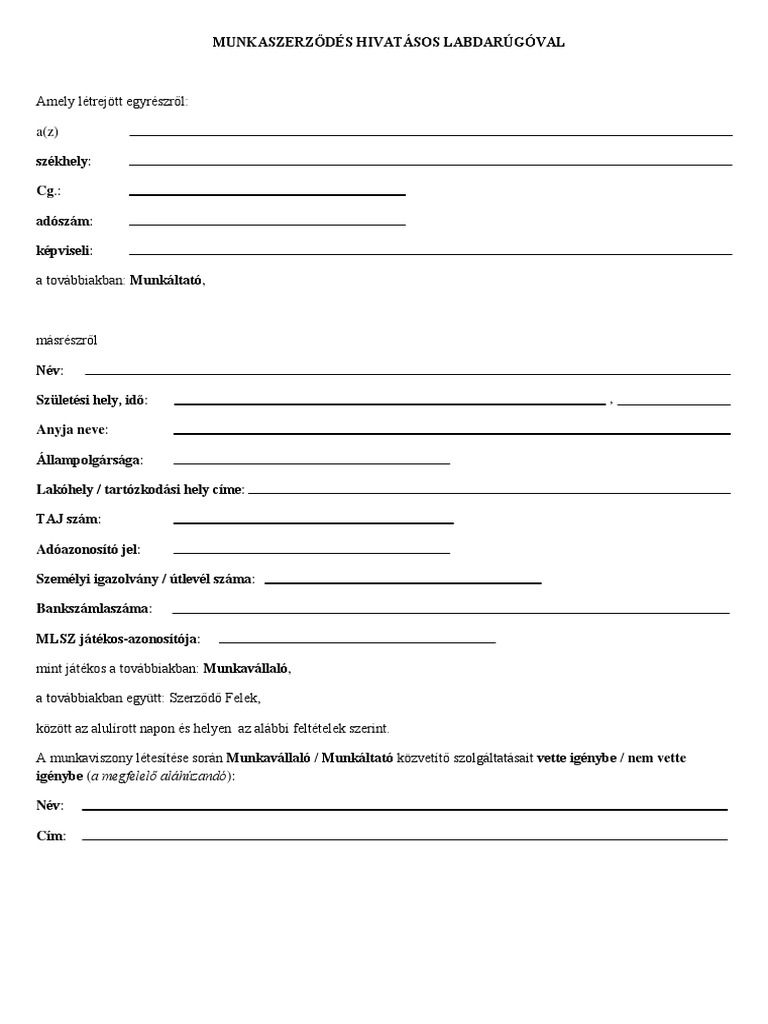 MUNKASZERZŐDÉS HIVATÁSOS LABDARÚGÓVAL

Amely létrejött egyrészről:

a(z)

székhely:

Cg.:

adószám:

képviseli:

a továbbiakban: Munkáltató,

másrészről

Név:

Születési hely, idő: ,

Anyja neve:

Állampolgársága:

Lakóhely / tartózkodási hely címe:

TAJ szám:

Adóazonosító jel:

Személyi igazolvány / útlevél száma:

Bankszámlaszáma:

MLSZ játékos-azonosítója:

mint játékos a továbbiakban: Munkavállaló,

a továbbiakban együtt: Szerződő Felek,

között az alulírott napon és helyen az alábbi feltételek szerint.

A munkaviszony létesítése során Munkavállaló / Munkáltató közvetítő szolgáltatásait vette igénybe / nem vette igénybe (a megfelelő aláhúzandó):

Név:

Cím: